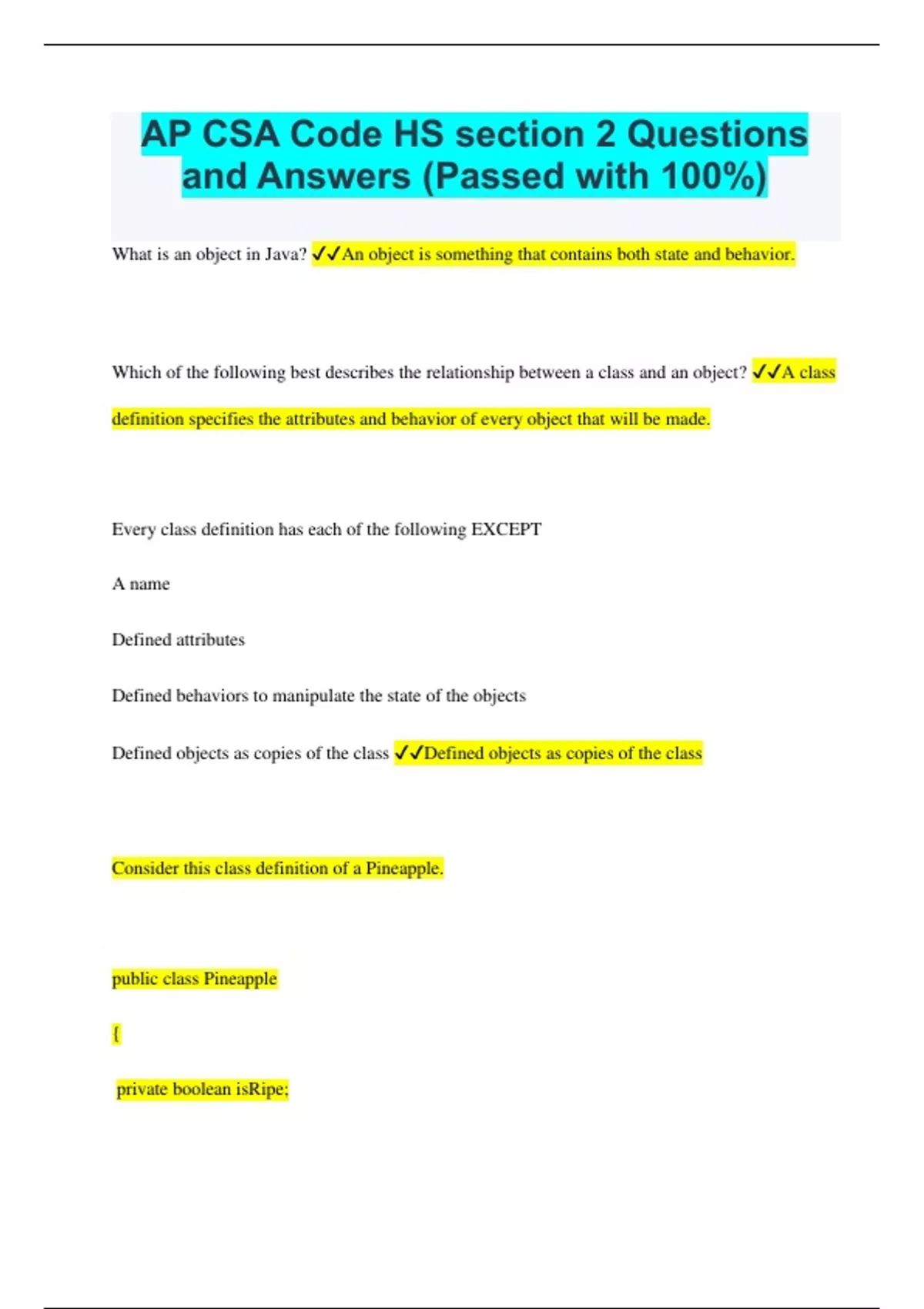 AP CSA Code HS section 2 Questions and Answers (Passed with 100%)

What is an object in Java? ✓✓An object is something that contains both state and behavior.

Which of the following best describes the relationship between a class and an object? ✓✓A class definition specifies the attributes and behavior of every object that will be made.

Every class definition has each of the following EXCEPT

A name

Defined attributes

Defined behaviors to manipulate the state of the objects

Defined objects as copies of the class ✓✓Defined objects as copies of the class

Consider this class definition of a Pineapple.

public class Pineapple

{

private boolean isRipe;